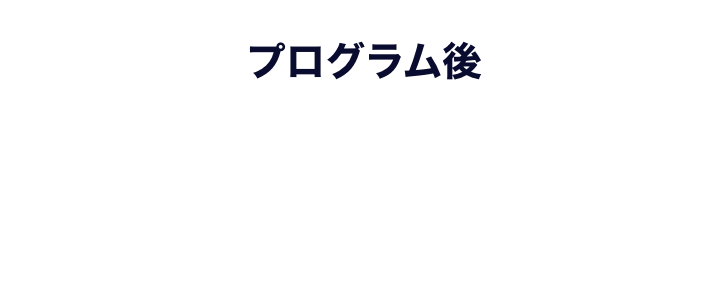 プログラム後